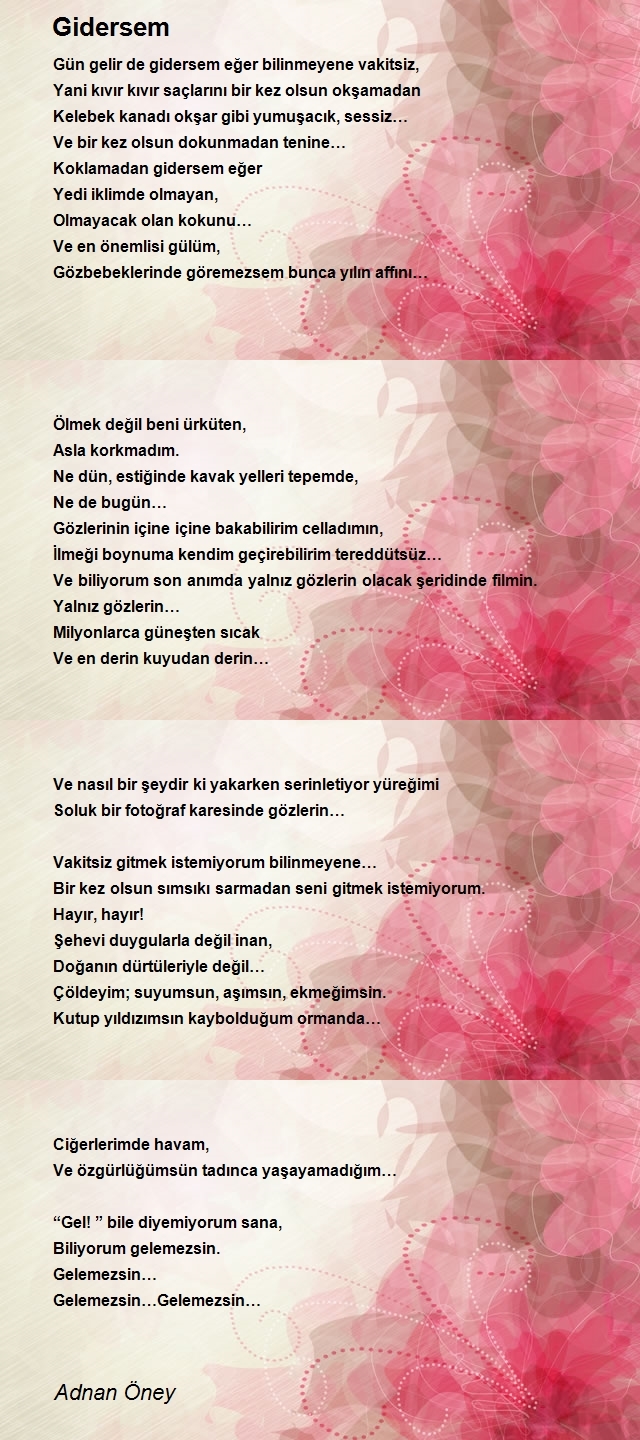 Gidersem

Gün gelir de gidersem eğer bilinmeyene vakitsiz,
Yani kıvır kıvır saçlarını bir kez olsun okşamadan
Kelebek kanadı okşar gibi yumuşacık, sessiz…
Ve bir kez olsun dokunmadan tenine…
Koklamadan gidersem eğer
Yedi iklimde olmayan,
Olmayacak olan kokunu…
Ve en önemlisi gülüm,
Gözbebeklerinde göremezsem bunca yılın affını…

Ölmek değil beni ürküten,
Asla korkmadım.
Ne dün, estiğinde kavak yelleri tepemde,
Ne de bugün…
Gözlerinin içine içine bakabilirim celladımın,
İlmeği boynuma kendim geçirebilirim tereddütsüz…
Ve biliyorum son anımda yalnız gözlerin olacak şeridinde filmin.
Yalnız gözlerin…
Milyonlarca güneşten sıcak
Ve en derin kuyudan derin…

Ve nasıl bir şeydir ki yakarken serinletiyor yüreğimi
Soluk bir fotoğraf karesinde gözlerin…

Vakitsiz gitmek istemiyorum bilinmeyene…
Bir kez olsun sımsıkı sarmadan seni gitmek istemiyorum.
Hayır, hayır!
Şehevi duygularla değil inan,
Doğanın dürtüleriyle değil…
Çöldeyim; suyumsun, aşımsın, ekmeğimsin.
Kutup yıldızımsın kaybolduğum ormanda…

Ciğerlerimde havam,
Ve özgürlüğümsün tadınca yaşayamadığım…

“Gel! ” bile diyemiyorum sana,
Biliyorum gelemezsin.
Gelemezsin…
Gelemezsin…Gelemezsin…

Adnan Öney